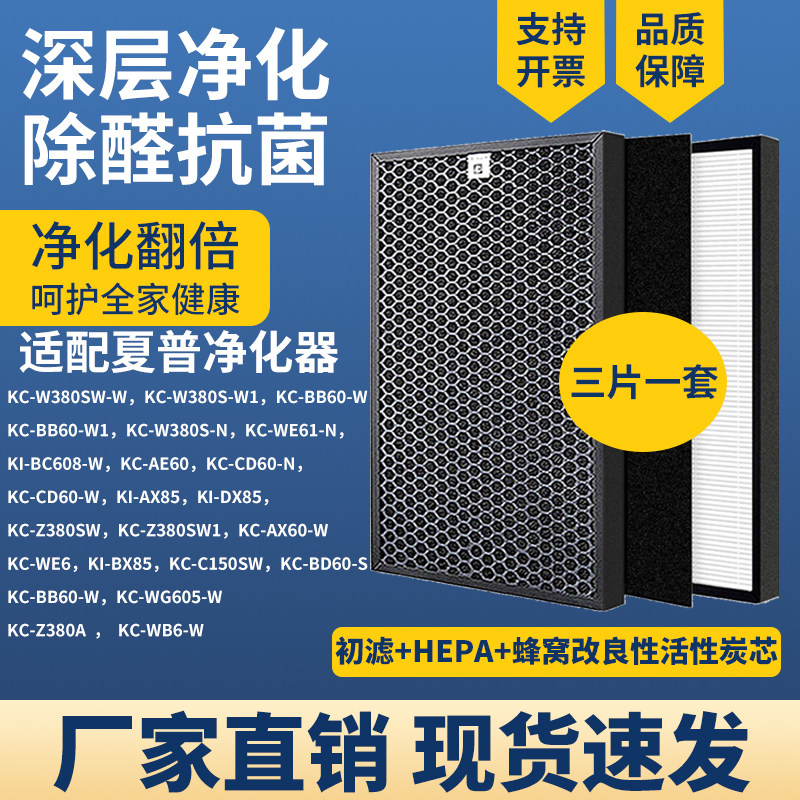 深层净化
除醛抗菌

支持开票

品质保障

净化翻倍
呵护全家健康

适配夏普净化器

KC-W380SW-W，KC-W380S-W1，KC-BB60-W
KC-BB60-W1，KC-W380S-N，KC-WE61-N，
KI-BC608-W，KC-AE60，KC-CD60-N，
KC-CD60-W，KI-AX85，KI-DX85，
KC-Z380SW，KC-Z380SW1，KC-AX60-W
KC-WE6，KI-BX85，KC-C150SW，KC-BD60-S
KC-BB60-W，KC-WG605-W
KC-Z380A ， KC-WB6-W

三片一套

初滤+HEPA+蜂窝改良性活性炭芯

厂家直销 现货速发